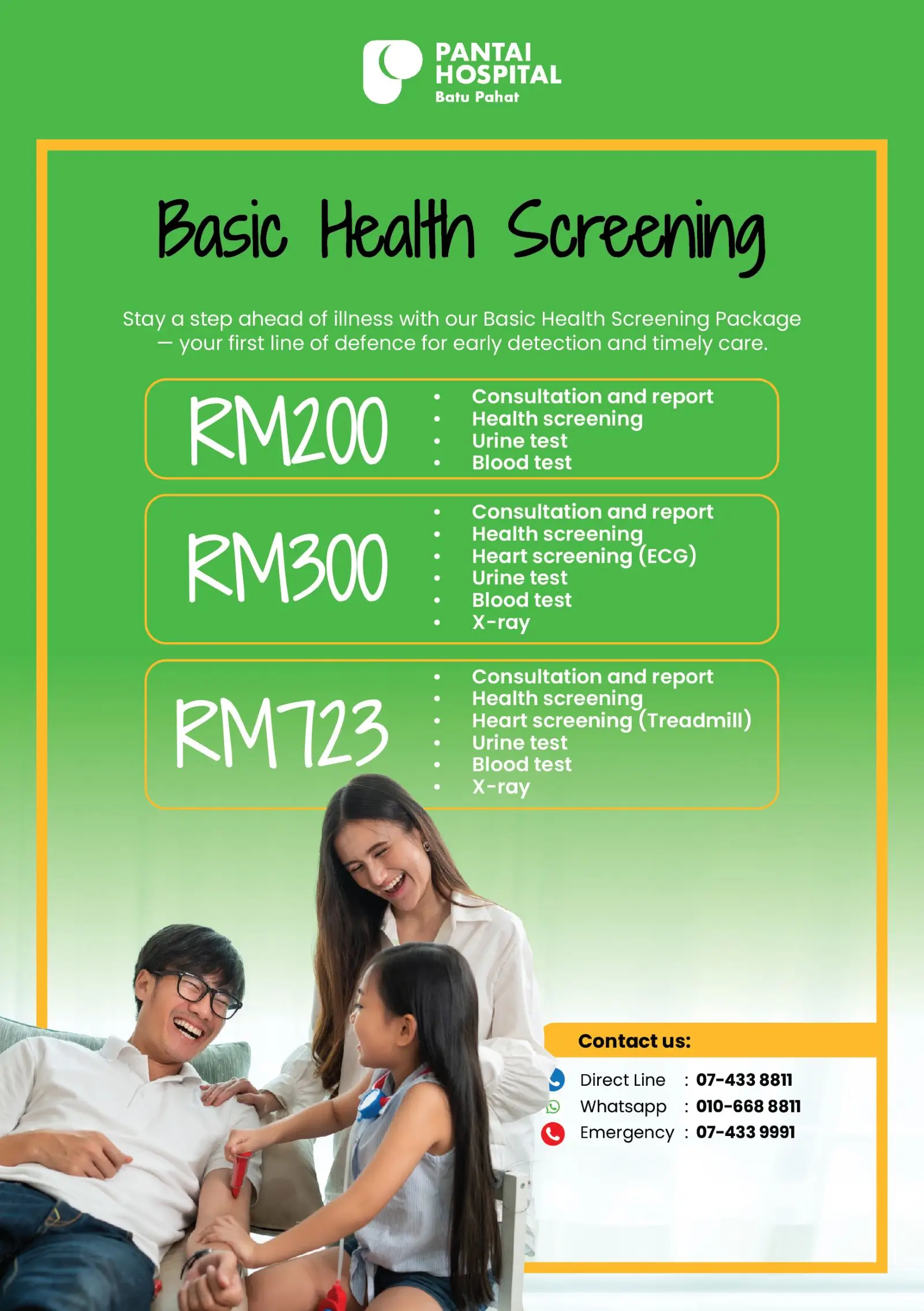 PANTAI HOSPITAL
Batu Pahat

Basic Health Screening

Stay a step ahead of illness with our Basic Health Screening Package — your first line of defence for early detection and timely care.

RM200
• Consultation and report
• Health screening
• Urine test
• Blood test

RM300
• Consultation and report
• Health screening
• Heart screening (ECG)
• Urine test
• Blood test
• X-ray

RM723
• Consultation and report
• Health screening
• Heart screening (Treadmill)
• Urine test
• Blood test
• X-ray

Contact us:
Direct Line : 07-433 8811
Whatsapp : 010-668 8811
Emergency : 07-433 9991